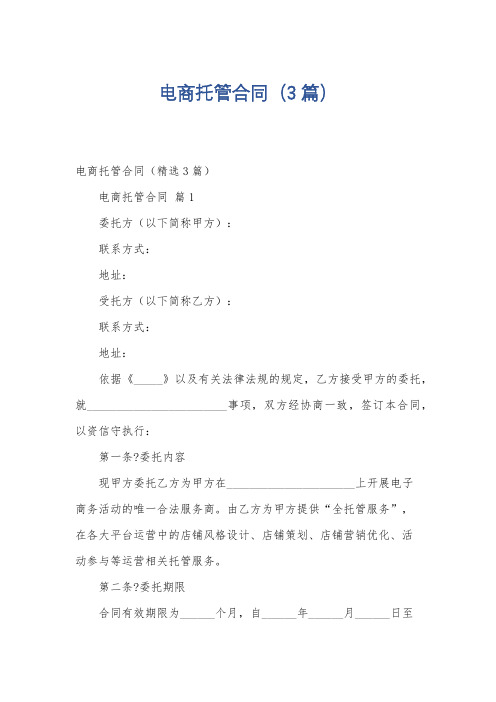 电商托管合同（3篇）

电商托管合同（精选3篇）

电商托管合同 篇1

委托方（以下简称甲方）：

联系方式：

地址：

受托方（以下简称乙方）：

联系方式：

地址：

依据《_____》以及有关法律法规的规定，乙方接受甲方的委托，就________________________事项，双方经协商一致，签订本合同，以资信守执行：

第一条?委托内容

现甲方委托乙方为甲方在______________________上开展电子商务活动的唯一合法服务商。由乙方为甲方提供“全托管服务”，在各大平台运营中的店铺风格设计、店铺策划、店铺营销优化、活动参与等运营相关托管服务。

第二条?委托期限

合同有效期限为______个月，自______年______月______日至